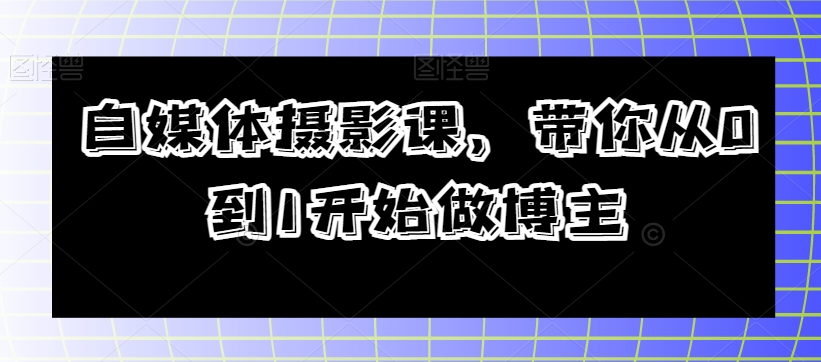 图怪兽

图怪兽

自媒体摄影课，带你从0到1开始做博主